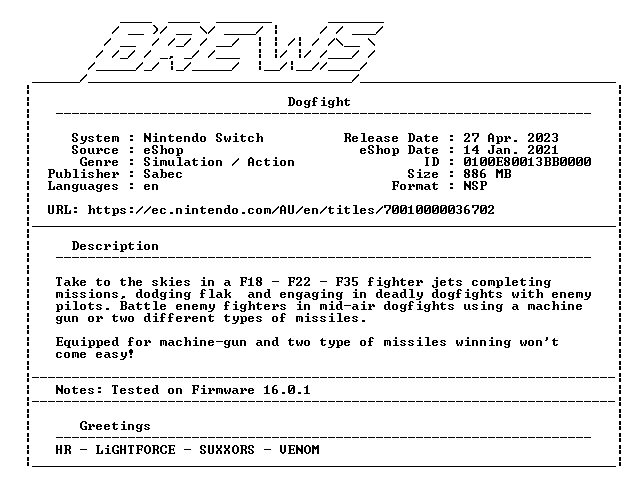 BREWS

Dogfight

System : Nintendo Switch
Source : eShop
Genre : Simulation / Action
Publisher : Sabec
Languages : en

Release Date : 27 Apr. 2023
eShop Date : 14 Jan. 2021
ID : 0100E80013BB0000
Size : 886 MB
Format : NSP

URL: https://ec.nintendo.com/AU/en/titles/70010000036702

Description

Take to the skies in a F18 - F22 - F35 fighter jets completing missions, dodging flak and engaging in deadly dogfights with enemy pilots. Battle enemy fighters in mid-air dogfights using a machine gun or two different types of missiles.

Equipped for machine-gun and two type of missiles winning won't come easy!

Notes: Tested on Firmware 16.0.1

Greetings

HR - LiGHTFORCE - SUXXORS - VENOM